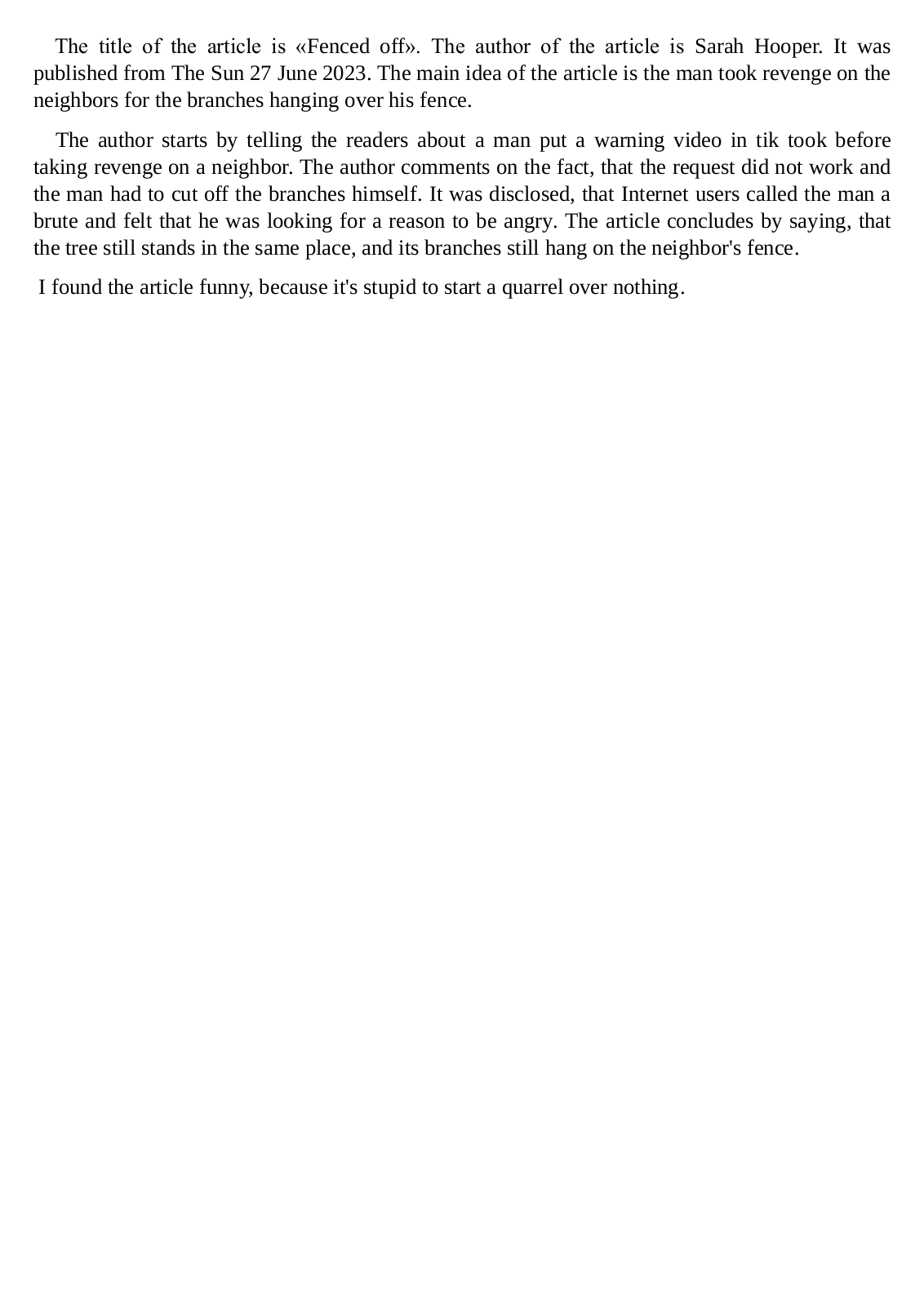 The title of the article is «Fenced off». The author of the article is Sarah Hooper. It was published from The Sun 27 June 2023. The main idea of the article is the man took revenge on the neighbors for the branches hanging over his fence.

The author starts by telling the readers about a man put a warning video in tik took before taking revenge on a neighbor. The author comments on the fact, that the request did not work and the man had to cut off the branches himself. It was disclosed, that Internet users called the man a brute and felt that he was looking for a reason to be angry. The article concludes by saying, that the tree still stands in the same place, and its branches still hang on the neighbor's fence.

I found the article funny, because it's stupid to start a quarrel over nothing.